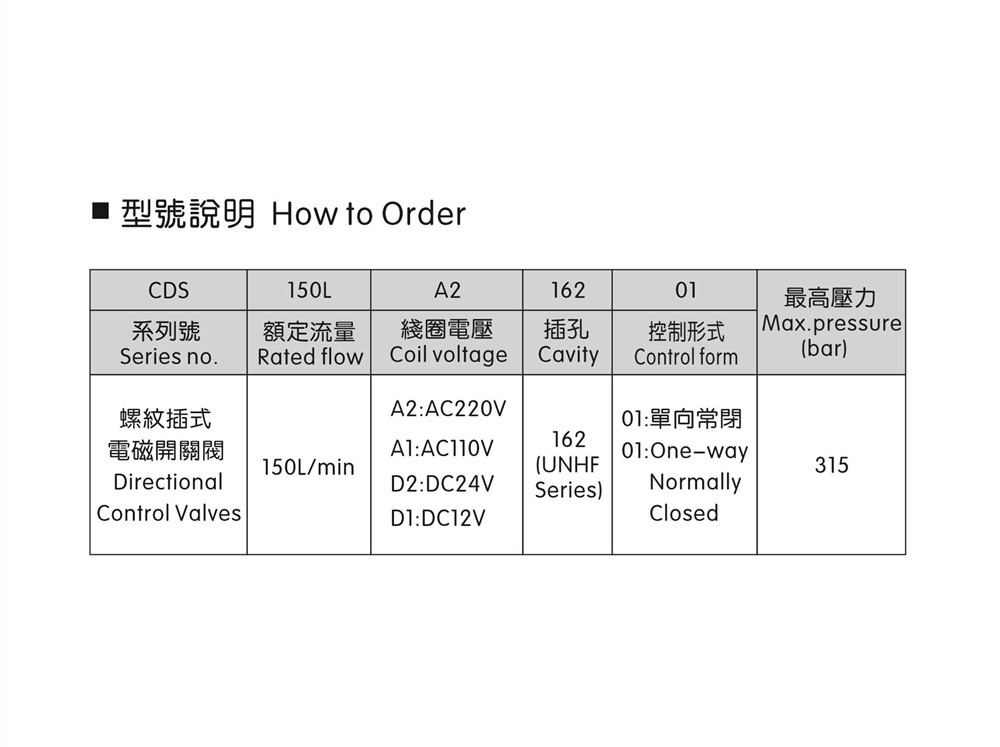 ■ 型號說明 How to Order

| CDS | 150L | A2 | 162 | 01 | 最高壓力 Max.pressure (bar) |
|---|---|---|---|---|---|
| 系列號 Series no. | 額定流量 Rated flow | 綫圈電壓 Coil voltage | 插孔 Cavity | 控制形式 Control form | |
| 螺紋插式 電磁開關閥 Directional Control Valves | 150L/min | A2:AC220V A1:AC110V D2:DC24V D1:DC12V | 162 (UNHF Series) | 01:單向常閉 01:One-way Normally Closed | 315 |